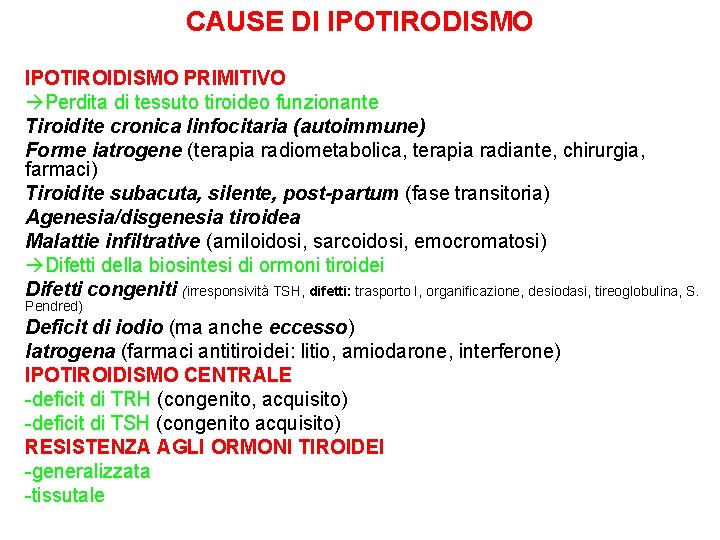 CAUSE DI IPOTIRODISMO

IPOTIROIDISMO PRIMITIVO
→Perdita di tessuto tiroideo funzionante
Tiroidite cronica linfocitaria (autoimmune)
Forme iatrogene (terapia radiometabolica, terapia radiante, chirurgia, farmaci)
Tiroidite subacuta, silente, post-partum (fase transitoria)
Agenesia/disgenesia tiroidea
Malattie infiltrative (amiloidosi, sarcoidosi, emocromatosi)
→Difetti della biosintesi di ormoni tiroidei
Difetti congeniti (irresponsività TSH, difetti: trasporto I, organificazione, desiodasi, tireoglobulina, S. Pendred)
Deficit di iodio (ma anche eccesso)
Iatrogena (farmaci antitiroidei: litio, amiodarone, interferone)
IPOTIROIDISMO CENTRALE
-deficit di TRH (congenito, acquisito)
-deficit di TSH (congenito acquisito)
RESISTENZA AGLI ORMONI TIROIDEI
-generalizzata
-tissutale